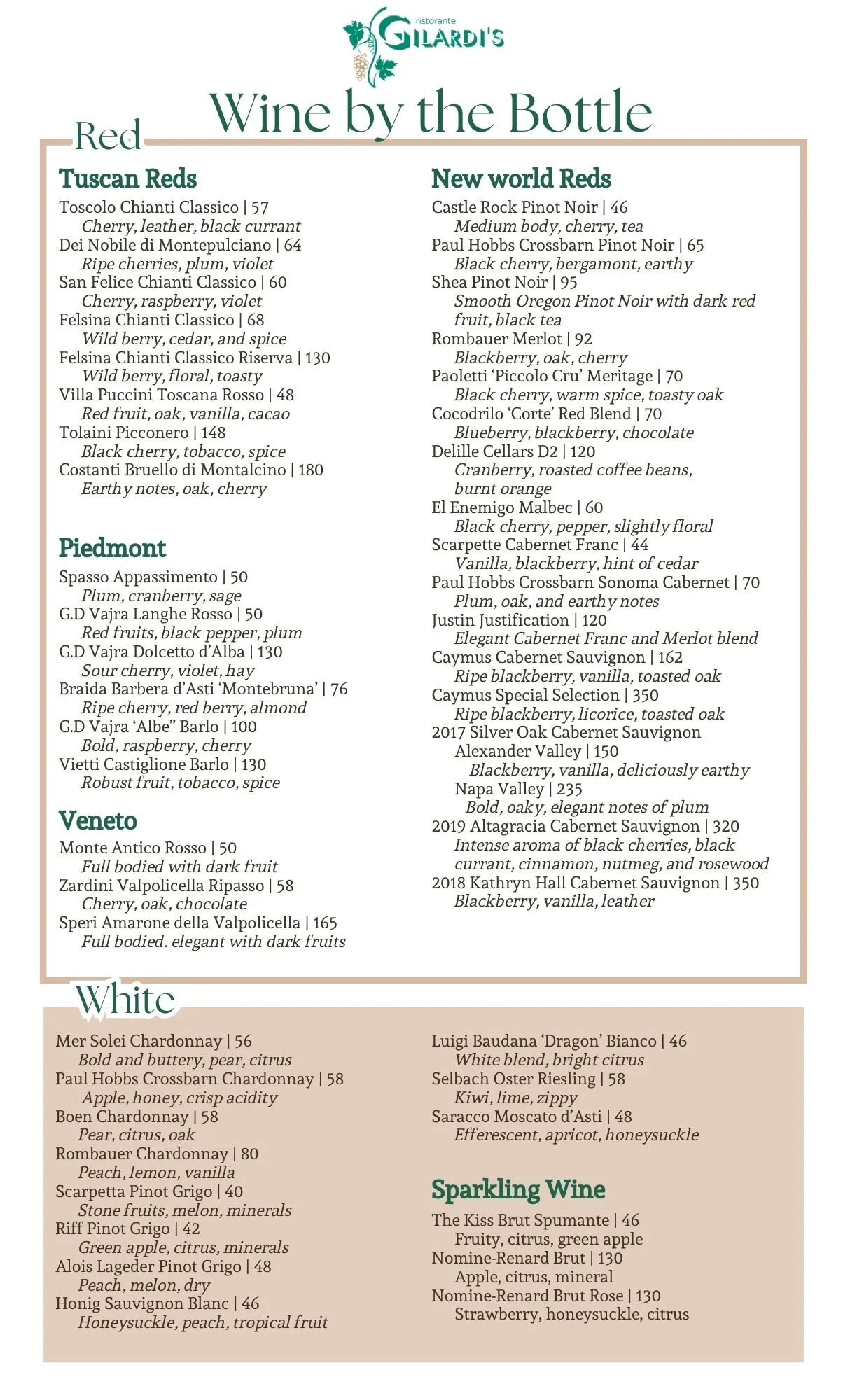 ristorante
GILARDI'S

Wine by the Bottle

Red

Tuscan Reds
Toscolo Chianti Classico | 57
Cherry, leather, black currant
Dei Nobile di Montepulciano | 64
Ripe cherries, plum, violet
San Felice Chianti Classico | 60
Cherry, raspberry, violet
Felsina Chianti Classico | 68
Wild berry, cedar, and spice
Felsina Chianti Classico Riserva | 130
Wild berry, floral, toasty
Villa Puccini Toscana Rosso | 48
Red fruit, oak, vanilla, cacao
Tolaini Picconero | 148
Black cherry, tobacco, spice
Costanti Bruello di Montalcino | 180
Earthy notes, oak, cherry

Piedmont
Spasso Appassimento | 50
Plum, cranberry, sage
G.D Vajra Langhe Rosso | 50
Red fruits, black pepper, plum
G.D Vajra Dolcetto d'Alba | 130
Sour cherry, violet, hay
Braida Barbera d'Asti 'Montebruna' | 76
Ripe cherry, red berry, almond
G.D Vajra 'Albe" Barlo | 100
Bold, raspberry, cherry
Vietti Castiglione Barlo | 130
Robust fruit, tobacco, spice

Veneto
Monte Antico Rosso | 50
Full bodied with dark fruit
Zardini Valpolicella Ripasso | 58
Cherry, oak, chocolate
Speri Amarone della Valpolicella | 165
Full bodied. elegant with dark fruits

New world Reds
Castle Rock Pinot Noir | 46
Medium body, cherry, tea
Paul Hobbs Crossbarn Pinot Noir | 65
Black cherry, bergamont, earthy
Shea Pinot Noir | 95
Smooth Oregon Pinot Noir with dark red fruit, black tea
Rombauer Merlot | 92
Blackberry, oak, cherry
Paoletti 'Piccolo Cru' Meritage | 70
Black cherry, warm spice, toasty oak
Cocodrilo 'Corte' Red Blend | 70
Blueberry, blackberry, chocolate
Delille Cellars D2 | 120
Cranberry, roasted coffee beans, burnt orange
El Enemigo Malbec | 60
Black cherry, pepper, slightly floral
Scarpette Cabernet Franc | 44
Vanilla, blackberry, hint of cedar
Paul Hobbs Crossbarn Sonoma Cabernet | 70
Plum, oak, and earthy notes
Justin Justification | 120
Elegant Cabernet Franc and Merlot blend
Caymus Cabernet Sauvignon | 162
Ripe blackberry, vanilla, toasted oak
Caymus Special Selection | 350
Ripe blackberry, licorice, toasted oak
2017 Silver Oak Cabernet Sauvignon
Alexander Valley | 150
Blackberry, vanilla, deliciously earthy
Napa Valley | 235
Bold, oaky, elegant notes of plum
2019 Altagracia Cabernet Sauvignon | 320
Intense aroma of black cherries, black currant, cinnamon, nutmeg, and rosewood
2018 Kathryn Hall Cabernet Sauvignon | 350
Blackberry, vanilla, leather

White

Mer Solei Chardonnay | 56
Bold and buttery, pear, citrus
Paul Hobbs Crossbarn Chardonnay | 58
Apple, honey, crisp acidity
Boen Chardonnay | 58
Pear, citrus, oak
Rombauer Chardonnay | 80
Peach, lemon, vanilla
Scarpetta Pinot Grigo | 40
Stone fruits, melon, minerals
Riff Pinot Grigo | 42
Green apple, citrus, minerals
Alois Lageder Pinot Grigo | 48
Peach, melon, dry
Honig Sauvignon Blanc | 46
Honeysuckle, peach, tropical fruit

Luigi Baudana 'Dragon' Bianco | 46
White blend, bright citrus
Selbach Oster Riesling | 58
Kiwi, lime, zippy
Saracco Moscato d'Asti | 48
Efferescent, apricot, honeysuckle

Sparkling Wine
The Kiss Brut Spumante | 46
Fruity, citrus, green apple
Nomine-Renard Brut | 130
Apple, citrus, mineral
Nomine-Renard Brut Rose | 130
Strawberry, honeysuckle, citrus